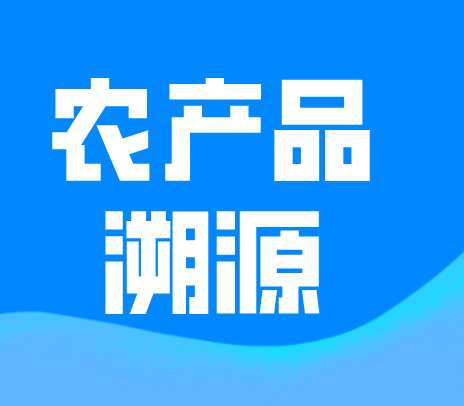 农产品
溯源